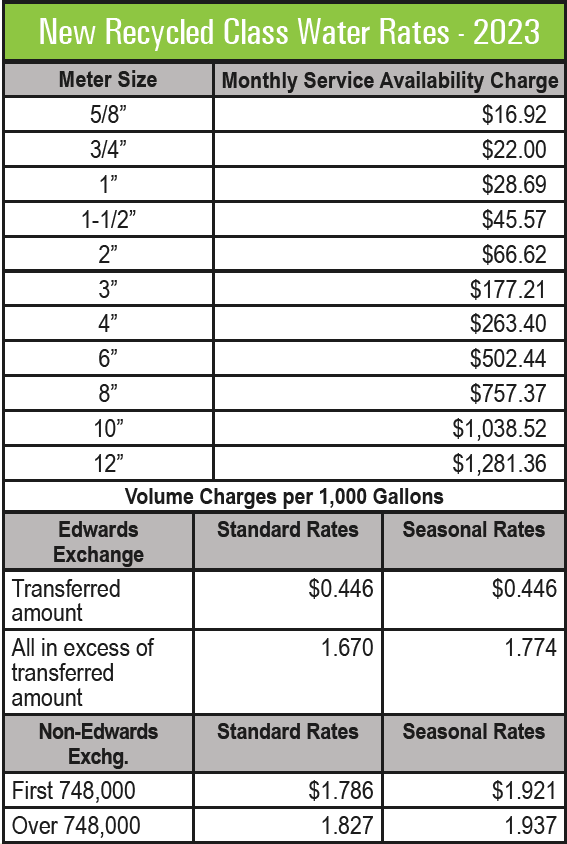 New Recycled Class Water Rates - 2023

| Meter Size | Monthly Service Availability Charge |
|---|---|
| 5/8” | $16.92 |
| 3/4” | $22.00 |
| 1” | $28.69 |
| 1-1/2” | $45.57 |
| 2” | $66.62 |
| 3” | $177.21 |
| 4” | $263.40 |
| 6” | $502.44 |
| 8” | $757.37 |
| 10” | $1,038.52 |
| 12” | $1,281.36 |

Volume Charges per 1,000 Gallons

| Edwards Exchange | Standard Rates | Seasonal Rates |
|---|---|---|
| Transferred amount | $0.446 | $0.446 |
| All in excess of transferred amount | 1.670 | 1.774 |
| Non-Edwards Exchg. | Standard Rates | Seasonal Rates |
| First 748,000 | $1.786 | $1.921 |
| Over 748,000 | 1.827 | 1.937 |